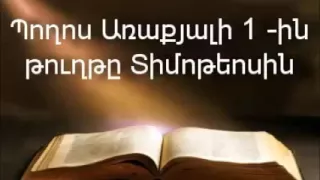 Պողոս Առաքյալի 1 -ին թուղթը Տիմոթեոսին